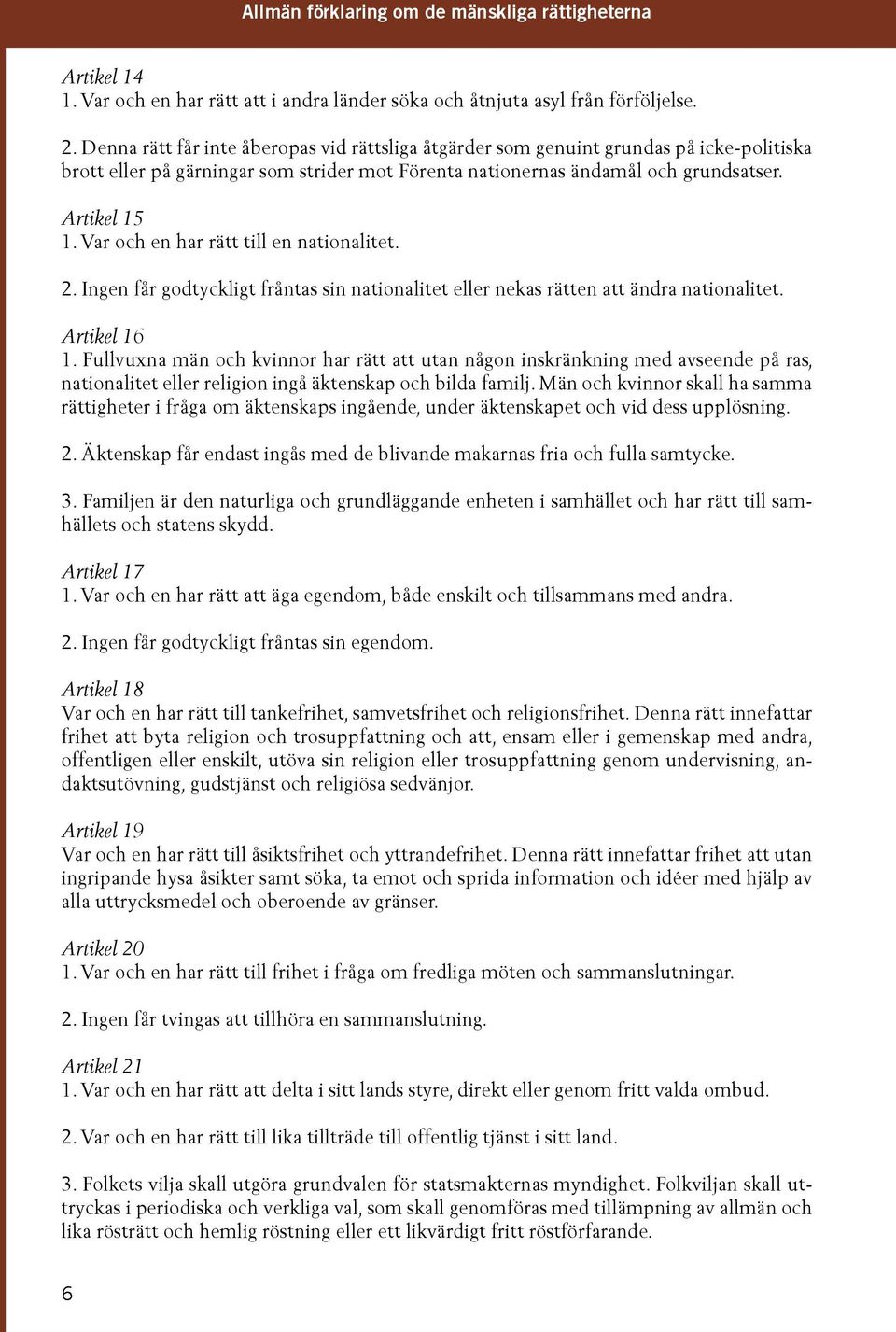 Allmän förklaring om de mänskliga rättigheterna

Artikel 14
1. Var och en har rätt att i andra länder söka och åtnjuta asyl från förföljelse.

2. Denna rätt får inte åberopas vid rättsliga åtgärder som genuint grundas på icke-politiska brott eller på gärningar som strider mot Förenta nationernas ändamål och grundsatser.

Artikel 15
1. Var och en har rätt till en nationalitet.

2. Ingen får godtyckligt fråntas sin nationalitet eller nekas rätten att ändra nationalitet.

Artikel 16
1. Fullvuxna män och kvinnor har rätt att utan någon inskränkning med avseende på ras, nationalitet eller religion ingå äktenskap och bilda familj. Män och kvinnor skall ha samma rättigheter i fråga om äktenskaps ingående, under äktenskapet och vid dess upplösning.

2. Äktenskap får endast ingås med de blivande makarnas fria och fulla samtycke.

3. Familjen är den naturliga och grundläggande enheten i samhället och har rätt till samhällets och statens skydd.

Artikel 17
1. Var och en har rätt att äga egendom, både enskilt och tillsammans med andra.

2. Ingen får godtyckligt fråntas sin egendom.

Artikel 18
Var och en har rätt till tankefrihet, samvetsfrihet och religionsfrihet. Denna rätt innefattar frihet att byta religion och trosuppfattning och att, ensam eller i gemenskap med andra, offentligen eller enskilt, utöva sin religion eller trosuppfattning genom undervisning, andaktsutövning, gudstjänst och religiösa sedvänjor.

Artikel 19
Var och en har rätt till åsiktsfrihet och yttrandefrihet. Denna rätt innefattar frihet att utan ingripande hysa åsikter samt söka, ta emot och sprida information och idéer med hjälp av alla uttrycksmedel och oberoende av gränser.

Artikel 20
1. Var och en har rätt till frihet i fråga om fredliga möten och sammanslutningar.

2. Ingen får tvingas att tillhöra en sammanslutning.

Artikel 21
1. Var och en har rätt att delta i sitt lands styre, direkt eller genom fritt valda ombud.

2. Var och en har rätt till lika tillträde till offentlig tjänst i sitt land.

3. Folkets vilja skall utgöra grundvalen för statsmakternas myndighet. Folkviljan skall uttryckas i periodiska och verkliga val, som skall genomföras med tillämpning av allmän och lika rösträtt och hemlig röstning eller ett likvärdigt fritt röstförfarande.

6